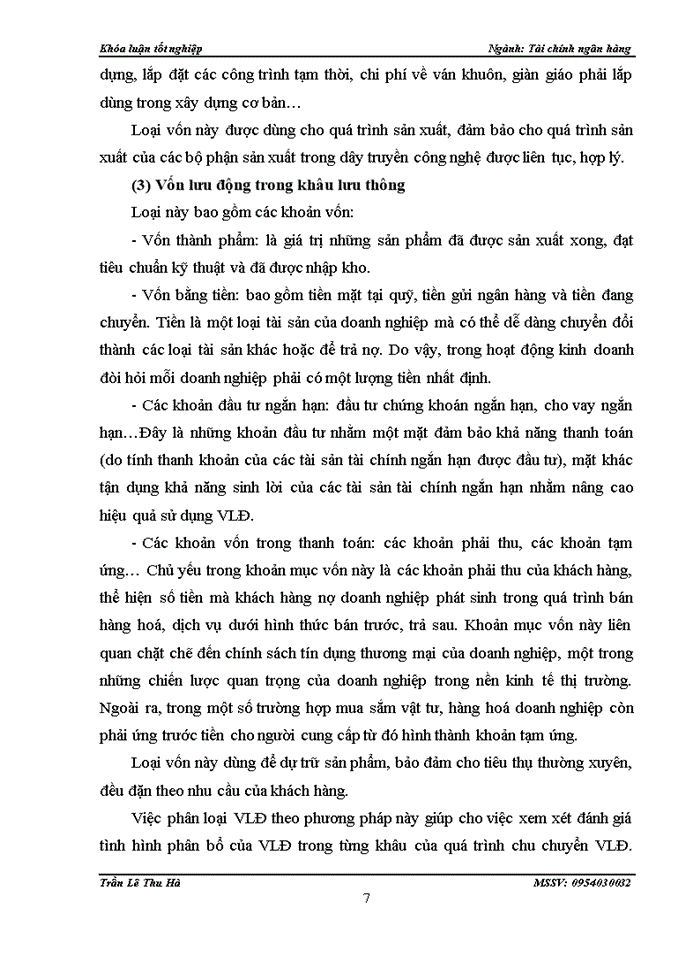 Khóa luận tốt nghiệp

Ngành: Tài chính ngân hàng

dụng, lắp đặt các công trình tạm thời, chi phí về ván khuôn, giàn giáo phải lắp dùng trong xây dựng cơ bản…

Loại vốn này được dùng cho quá trình sản xuất, đảm bảo cho quá trình sản xuất của các bộ phận sản xuất trong dây truyền công nghệ được liên tục, hợp lý.

(3) Vốn lưu động trong khâu lưu thông

Loại này bao gồm các khoản vốn:

- Vốn thành phẩm: là giá trị những sản phẩm đã được sản xuất xong, đạt tiêu chuẩn kỹ thuật và đã được nhập kho.

- Vốn bằng tiền: bao gồm tiền mặt tại quỹ, tiền gửi ngân hàng và tiền đang chuyển. Tiền là một loại tài sản của doanh nghiệp mà có thể dễ dàng chuyển đổi thành các loại tài sản khác hoặc để trả nợ. Do vậy, trong hoạt động kinh doanh đòi hỏi mỗi doanh nghiệp phải có một lượng tiền nhất định.

- Các khoản đầu tư ngắn hạn: đầu tư chứng khoán ngắn hạn, cho vay ngắn hạn…Đây là những khoản đầu tư nhằm một mặt đảm bảo khả năng thanh toán (do tính thanh khoản của các tài sản tài chính ngắn hạn được đầu tư), mặt khác tận dụng khả năng sinh lời của các tài sản tài chính ngắn hạn nhằm nâng cao hiệu quả sử dụng VLĐ.

- Các khoản vốn trong thanh toán: các khoản phải thu, các khoản tạm ứng… Chủ yếu trong khoản mục vốn này là các khoản phải thu của khách hàng, thể hiện số tiền mà khách hàng nợ doanh nghiệp phát sinh trong quá trình bán hàng hoá, dịch vụ dưới hình thức bán trước, trả sau. Khoản mục vốn này liên quan chặt chẽ đến chính sách tín dụng thương mại của doanh nghiệp, một trong những chiến lược quan trọng của doanh nghiệp trong nền kinh tế thị trường. Ngoài ra, trong một số trường hợp mua sắm vật tư, hàng hoá doanh nghiệp còn phải ứng trước tiền cho người cung cấp từ đó hình thành khoản tạm ứng.

Loại vốn này dùng để dự trữ sản phẩm, bảo đảm cho tiêu thụ thường xuyên, đều đặn theo nhu cầu của khách hàng.

Việc phân loại VLĐ theo phương pháp này giúp cho việc xem xét đánh giá tình hình phân bổ của VLĐ trong từng khâu của quá trình chu chuyển VLĐ.

Trần Lê Thu Hà

MSSV: 0954030032

7